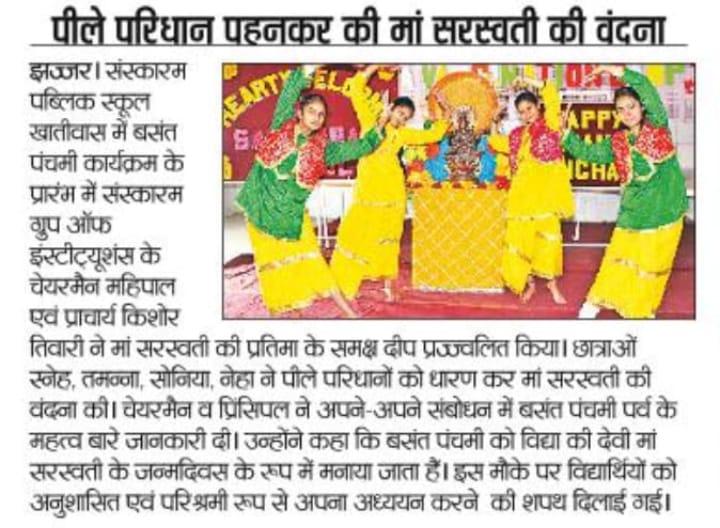 पीले परिधान पहनकर की मां सरस्वती की वंदना

झज्जर। संस्कारम पब्लिक स्कूल खातीवास में बसंत पंचमी कार्यक्रम के प्रारंभ में संस्कारम ग्रुप ऑफ इंस्टीट्यूशंस के चेयरमैन महिपाल एवं प्राचार्य किशोर तिवारी ने मां सरस्वती की प्रतिमा के समक्ष दीप प्रज्ज्वलित किया। छात्राओं स्नेह, तमन्ना, सोनिया, नेहा ने पीले परिधानों को धारण कर मां सरस्वती की वंदना की। चेयरमैन व प्रिंसिपल ने अपने-अपने संबोधन में बसंत पंचमी पर्व के महत्व बारे जानकारी दी। उन्होंने कहा कि बसंत पंचमी को विद्या की देवी मां सरस्वती के जन्मदिवस के रूप में मनाया जाता हैं। इस मौके पर विद्यार्थियों को अनुशासित एवं परिश्रमी रूप से अपना अध्ययन करने की शपथ दिलाई गई।